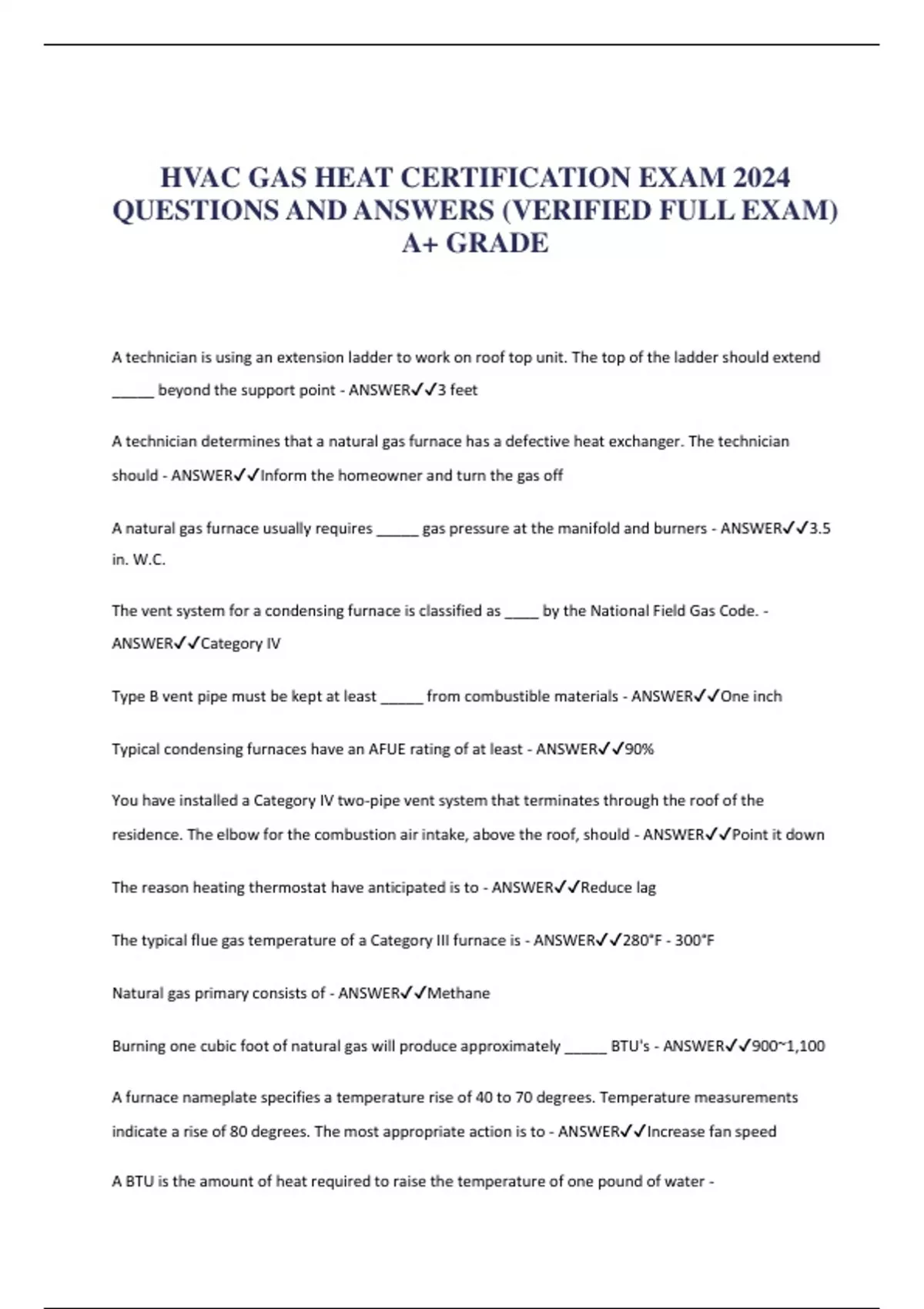 HVAC GAS HEAT CERTIFICATION EXAM 2024 QUESTIONS AND ANSWERS (VERIFIED FULL EXAM) A+ GRADE

A technician is using an extension ladder to work on roof top unit. The top of the ladder should extend _____ beyond the support point - ANSWER✓✓3 feet

A technician determines that a natural gas furnace has a defective heat exchanger. The technician should - ANSWER✓✓Inform the homeowner and turn the gas off

A natural gas furnace usually requires _____ gas pressure at the manifold and burners - ANSWER✓✓3.5 in. W.C.

The vent system for a condensing furnace is classified as ____ by the National Field Gas Code. - ANSWER✓✓Category IV

Type B vent pipe must be kept at least _____ from combustible materials - ANSWER✓✓One inch

Typical condensing furnaces have an AFUE rating of at least - ANSWER✓✓90%

You have installed a Category IV two-pipe vent system that terminates through the roof of the residence. The elbow for the combustion air intake, above the roof, should - ANSWER✓✓Point it down

The reason heating thermostat have anticipated is to - ANSWER✓✓Reduce lag

The typical flue gas temperature of a Category III furnace is - ANSWER✓✓280°F - 300°F

Natural gas primary consists of - ANSWER✓✓Methane

Burning one cubic foot of natural gas will produce approximately _____ BTU's - ANSWER✓✓900~1,100

A furnace nameplate specifies a temperature rise of 40 to 70 degrees. Temperature measurements indicate a rise of 80 degrees. The most appropriate action is to - ANSWER✓✓Increase fan speed

A BTU is the amount of heat required to raise the temperature of one pound of water -